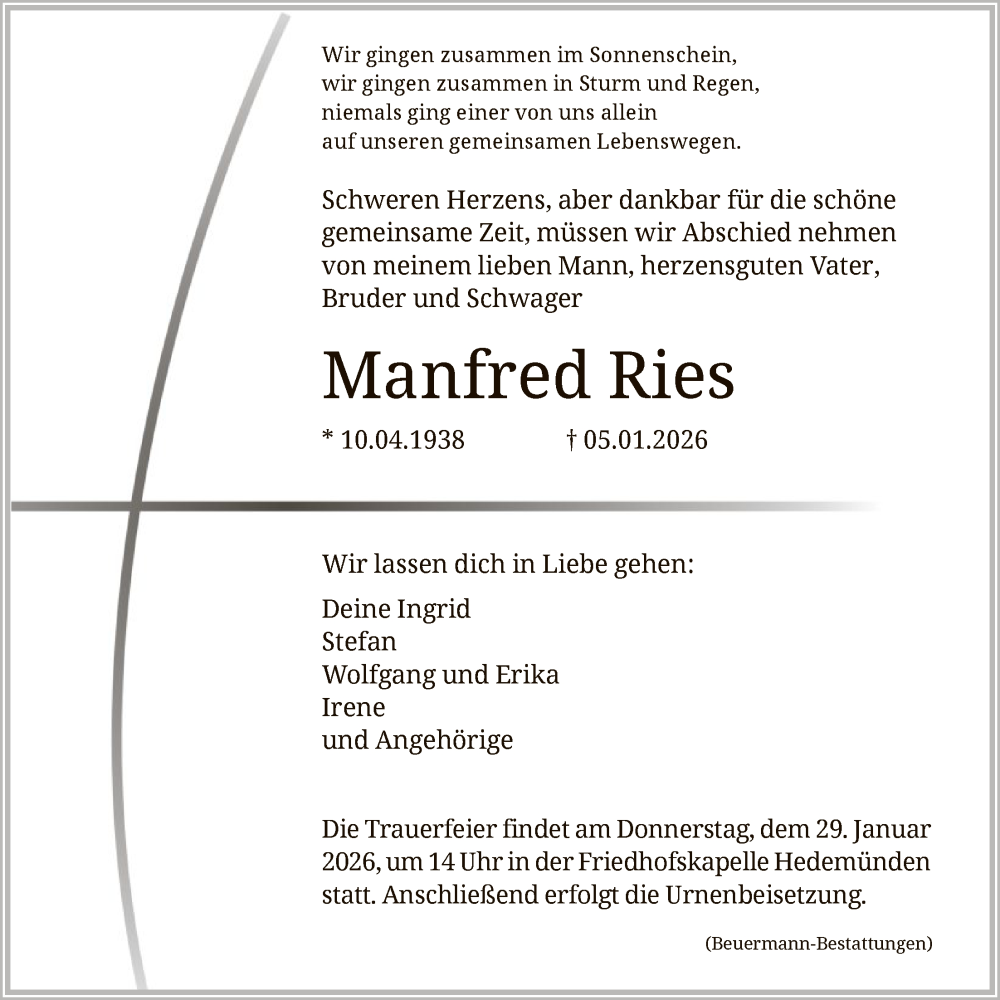 Wir gingen zusammen im Sonnenschein,
wir gingen zusammen in Sturm und Regen,
niemals ging einer von uns allein
auf unseren gemeinsamen Lebenswegen.

Schweren Herzens, aber dankbar für die schöne gemeinsame Zeit, müssen wir Abschied nehmen von meinem lieben Mann, herzensguten Vater, Bruder und Schwager

Manfred Ries

* 10.04.1938 † 05.01.2026

Wir lassen dich in Liebe gehen:

Deine Ingrid
Stefan
Wolfgang und Erika
Irene
und Angehörige

Die Trauerfeier findet am Donnerstag, dem 29. Januar 2026, um 14 Uhr in der Friedhofskapelle Hedemünden statt. Anschließend erfolgt die Urnenbeisetzung.

(Beuermann-Bestattungen)